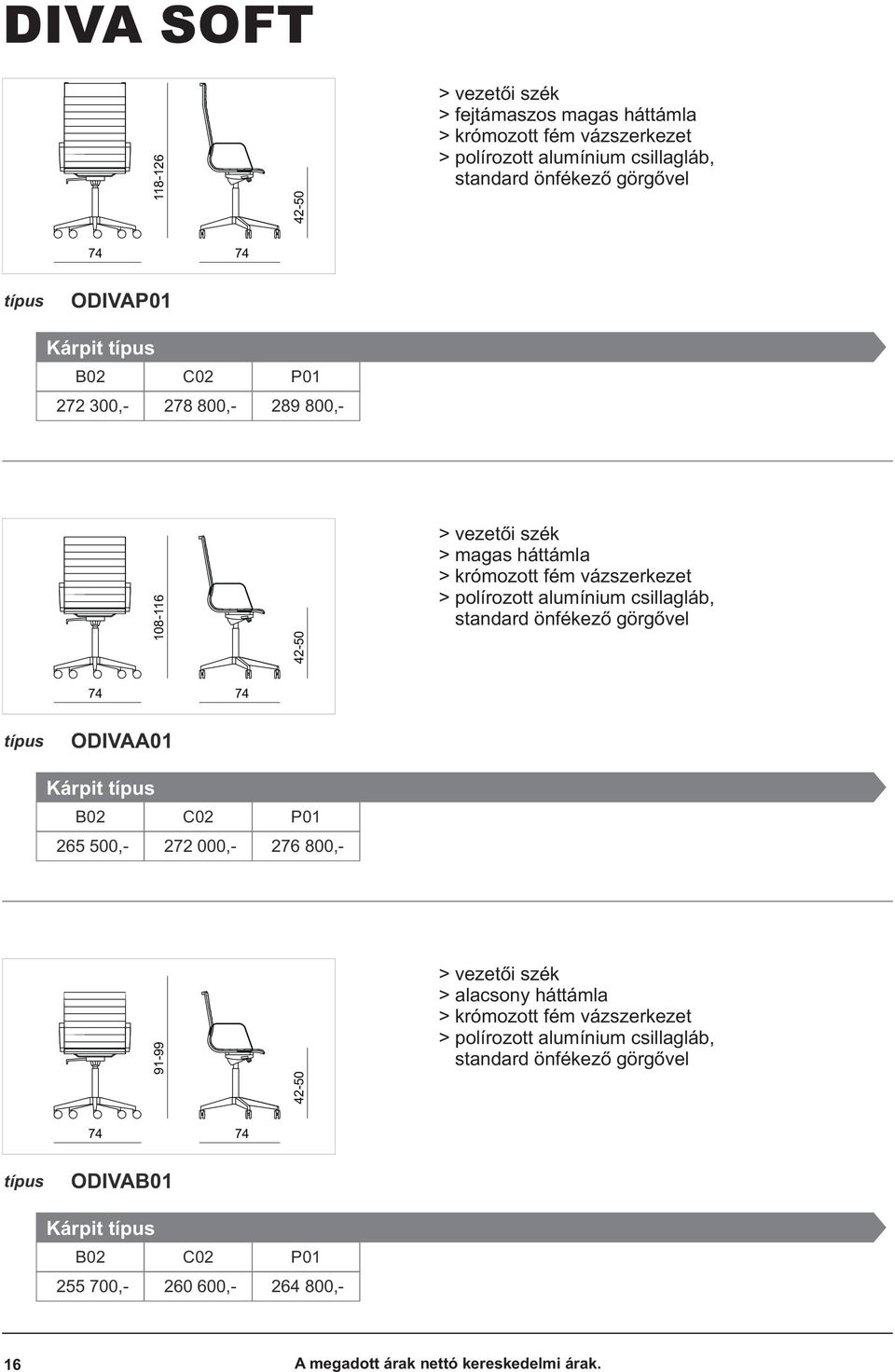 DIVA SOFT

118-126

42-50

74

74

> vezetői szék
> fejtámaszos magas háttámla
> krómozott fém vázszerkezet
> polírozott alumínium csillagláb, standard önfékező görgővel

típus ODIVAP01

Kárpit típus

| B02 | C02 | P01 |
|---|---|---|
| 272 300,- | 278 800,- | 289 800,- |

108-116

42-50

74

74

> vezetői szék
> magas háttámla
> krómozott fém vázszerkezet
> polírozott alumínium csillagláb, standard önfékező görgővel

típus ODIVAA01

Kárpit típus

| B02 | C02 | P01 |
|---|---|---|
| 265 500,- | 272 000,- | 276 800,- |

91-99

42-50

74

74

> vezetői szék
> alacsony háttámla
> krómozott fém vázszerkezet
> polírozott alumínium csillagláb, standard önfékező görgővel

típus ODIVAB01

Kárpit típus

| B02 | C02 | P01 |
|---|---|---|
| 255 700,- | 260 600,- | 264 800,- |

16

A megadott árak nettó kereskedelmi árak.